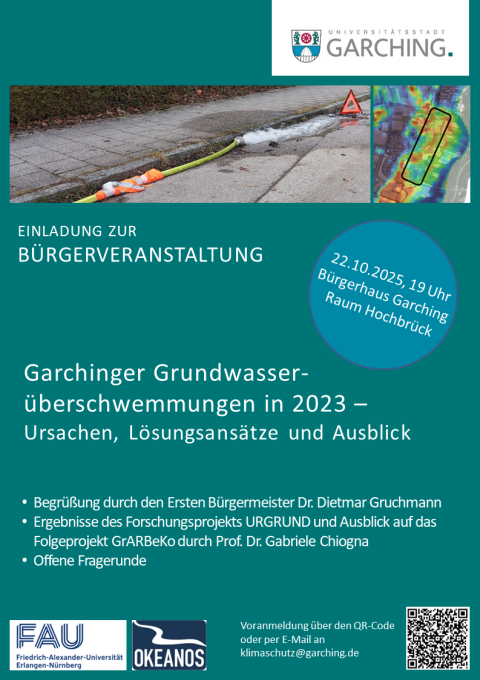 UNIVERSITÄTSSTADT
GARCHING.

EINLADUNG ZUR
BÜRGERVERANSTALTUNG

22.10.2025, 19 Uhr
Bürgerhaus Garching
Raum Hochbrück

Garchinger Grundwasserüberschwemmungen in 2023 –
Ursachen, Lösungsansätze und Ausblick

• Begrüßung durch den Ersten Bürgermeister Dr. Dietmar Gruchmann
• Ergebnisse des Forschungsprojekts URGRUND und Ausblick auf das Folgeprojekt GrARBeKo durch Prof. Dr. Gabriele Chiogna
• Offene Fragerunde

FAU
Friedrich-Alexander-Universität
Erlangen-Nürnberg

OKEANOS

Voranmeldung über den QR-Code oder per E-Mail an klimaschutz@garching.de